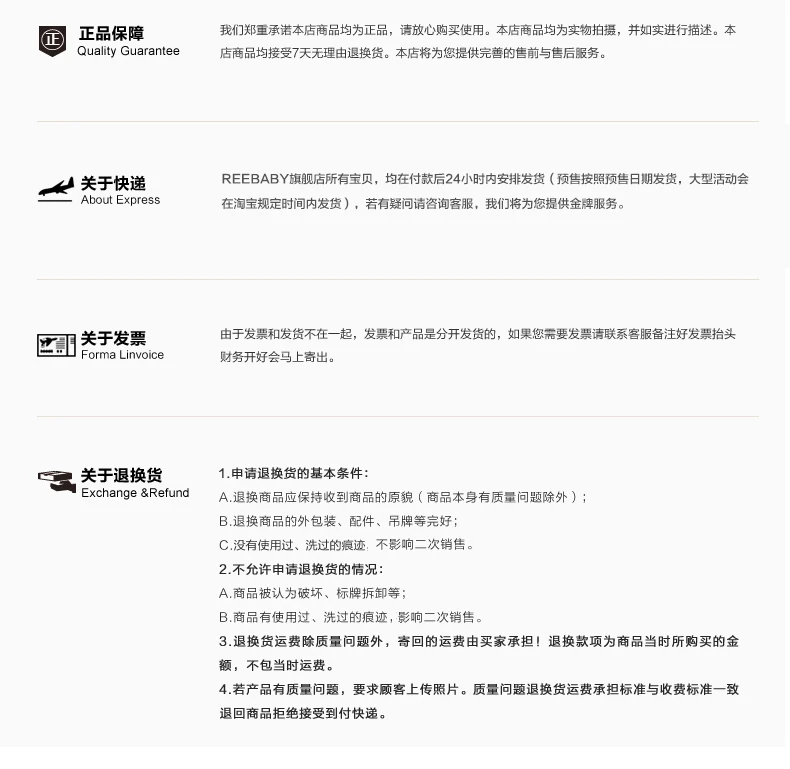 正

正品保障
Quality Guarantee

我们郑重承诺本店商品均为正品，请放心购买使用。本店商品均为实物拍摄，并如实进行描述。本店商品均接受7天无理由退换货。本店将为您提供完善的售前与售后服务。

关于快递
About Express

REEBABY旗舰店所有宝贝，均在付款后24小时内安排发货（预售按照预售日期发货，大型活动会在淘宝规定时间内发货），若有疑问请咨询客服，我们将为您提供金牌服务。

关于发票
Forma Linvoice

由于发票和发货不在一起，发票和产品是分开发货的，如果您需要发票请联系客服备注好发票抬头财务开好会马上寄出。

关于退换货
Exchange &Refund

1.申请退换货的基本条件：
A.退换商品应保持收到商品的原貌（商品本身有质量问题除外）；
B.退换商品的外包装、配件、吊牌等完好；
C.没有使用过、洗过的痕迹，不影响二次销售。
2.不允许申请退换货的情况：
A.商品被认为破坏、标牌拆卸等；
B.商品有使用过、洗过的痕迹，影响二次销售。
3.退换货运费除质量问题外，寄回的运费由买家承担！退换款项为商品当时所购买的金额，不包当时运费。
4.若产品有质量问题，要求顾客上传照片。质量问题退换货运费承担标准与收费标准一致退回商品拒绝接受到付快递。